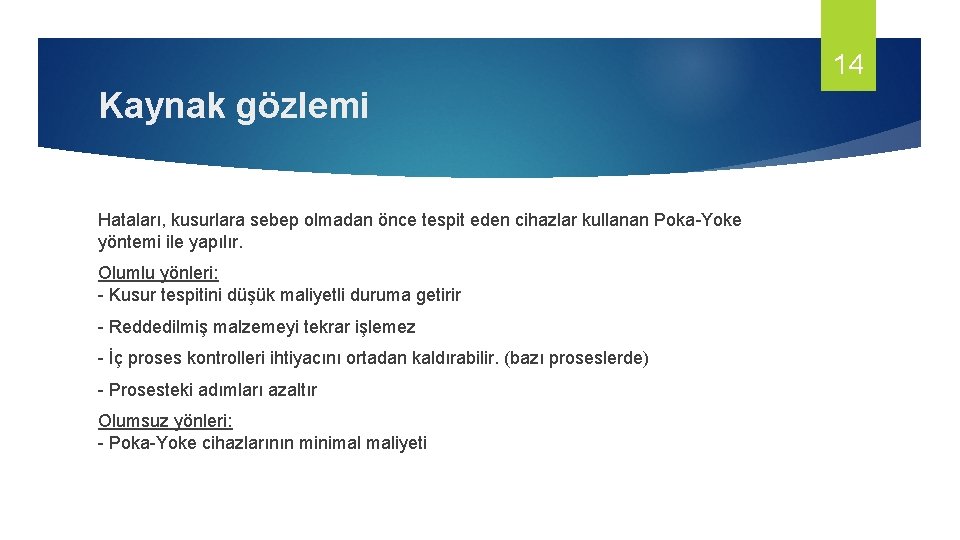 14

Kaynak gözlemi

Hataları, kusurlara sebep olmadan önce tespit eden cihazlar kullanan Poka-Yoke yöntemi ile yapılır.

Olumlu yönleri:
- Kusur tespitini düşük maliyetli duruma getirir

- Reddedilmiş malzemeyi tekrar işlemez

- İç proses kontrolleri ihtiyacını ortadan kaldırabilir. (bazı proseslerde)

- Prosesteki adımları azaltır

Olumsuz yönleri:
- Poka-Yoke cihazlarının minimal maliyeti